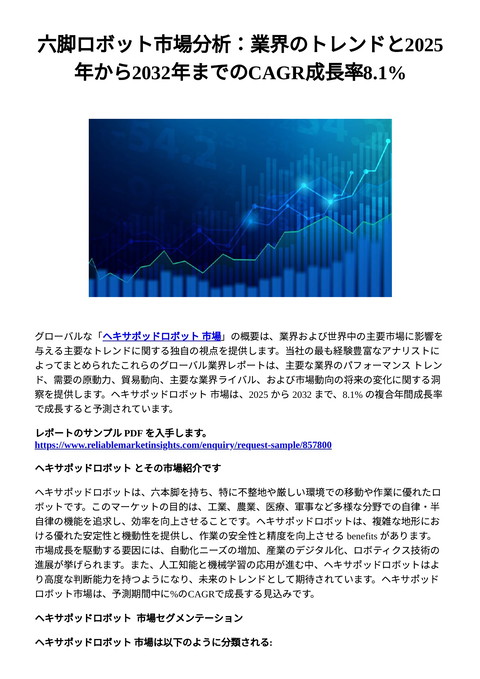 六脚ロボット市場分析：業界のトレンドと2025年から2032年までのCAGR成長率8.1%

グローバルな「ヘキサポッドロボット 市場」の概要は、業界および世界中の主要市場に影響を与える主要なトレンドに関する独自の視点を提供します。当社の最も経験豊富なアナリストによってまとめられたこれらのグローバル業界レポートは、主要な業界のパフォーマンス トレンド、需要の原動力、貿易動向、主要な業界ライバル、および市場動向の将来の変化に関する洞察を提供します。ヘキサポッドロボット 市場は、2025 から 2032 まで、8.1% の複合年間成長率で成長すると予測されています。

レポートのサンプル PDF を入手します。
https://www.reliablemarketinsights.com/enquiry/request-sample/857800

ヘキサポッドロボット とその市場紹介です

ヘキサポッドロボットは、六本脚を持ち、特に不整地や厳しい環境での移動や作業に優れたロボットです。このマーケットの目的は、工業、農業、医療、軍事など多様な分野での自律・半自律の機能を追求し、効率を向上させることです。ヘキサポッドロボットは、複雑な地形における優れた安定性と機動性を提供し、作業の安全性と精度を向上させる benefits があります。市場成長を駆動する要因には、自動化ニーズの増加、産業のデジタル化、ロボティクス技術の進展が挙げられます。また、人工知能と機械学習の応用が進む中、ヘキサポッドロボットはより高度な判断能力を持つようになり、未来のトレンドとして期待されています。ヘキサポッドロボット市場は、予測期間中に%のCAGRで成長する見込みです。

ヘキサポッドロボット 市場セグメンテーション

ヘキサポッドロボット 市場は以下のように分類される: